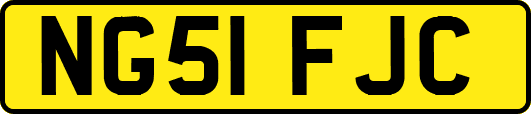 NG51 FJC